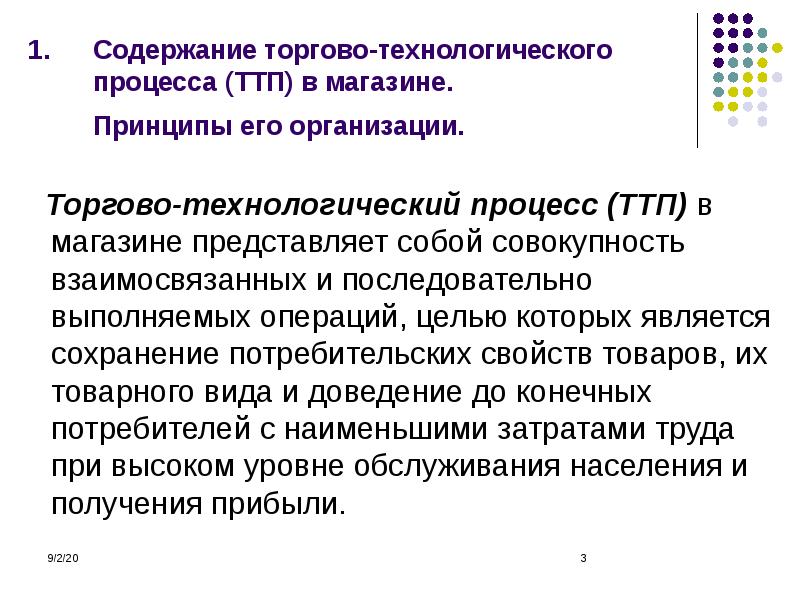 1. Содержание торгово-технологического процесса (ТТП) в магазине.

Принципы его организации.

Торгово-технологический процесс (ТТП) в магазине представляет собой совокупность взаимосвязанных и последовательно выполняемых операций, целью которых является сохранение потребительских свойств товаров, их товарного вида и доведение до конечных потребителей с наименьшими затратами труда при высоком уровне обслуживания населения и получения прибыли.

9/2/20

3